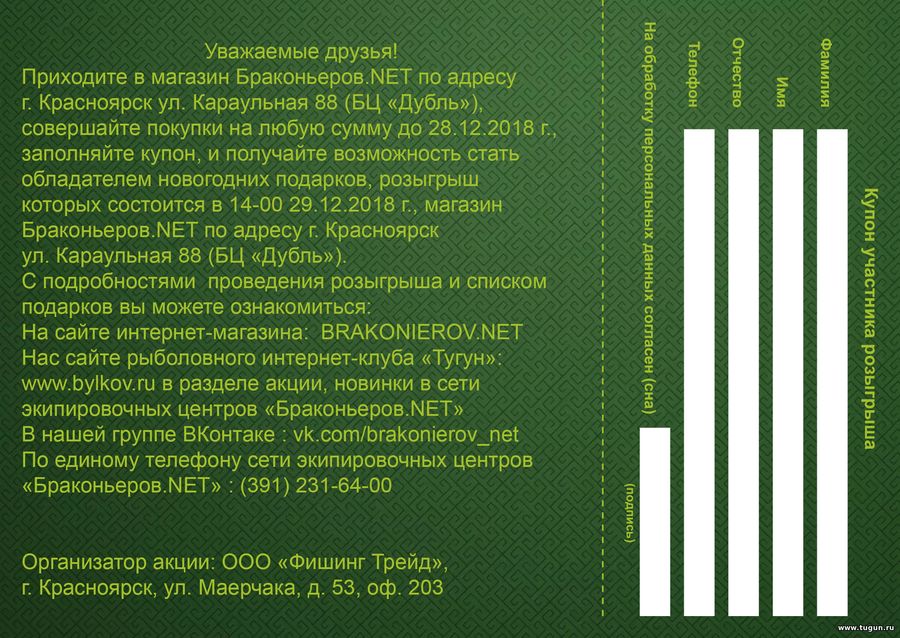 Уважаемые друзья!
Приходите в магазин Браконьеров.NET по адресу г. Красноярск ул. Караульная 88 (БЦ «Дубль»), совершайте покупки на любую сумму до 28.12.2018 г., заполняйте купон, и получайте возможность стать обладателем новогодних подарков, розыгрыш которых состоится в 14-00 29.12.2018 г., магазин Браконьеров.NET по адресу г. Красноярск ул. Караульная 88 (БЦ «Дубль»).
С подробностями  проведения розыгрыша и списком подарков вы можете ознакомиться:
На сайте интернет-магазина:  BRAKONIEROV.NET
Нас сайте рыболовного интернет-клуба «Тугун»: www.bylkov.ru в разделе акции, новинки в сети экипировочных центров «Браконьеров.NET»
В нашей группе ВКонтаке : vk.com/brakonierov_net
По единому телефону сети экипировочных центров «Браконьеров.NET» : (391) 231-64-00

Организатор акции: ООО «Фишинг Трейд», г. Красноярск, ул. Маерчака, д. 53, оф. 203

Купон участника розыгрыша

Фамилия

Имя

Отчество

Телефон

На обработку персональных данных согласен (сна)

(подпись)

www.tugun.ru